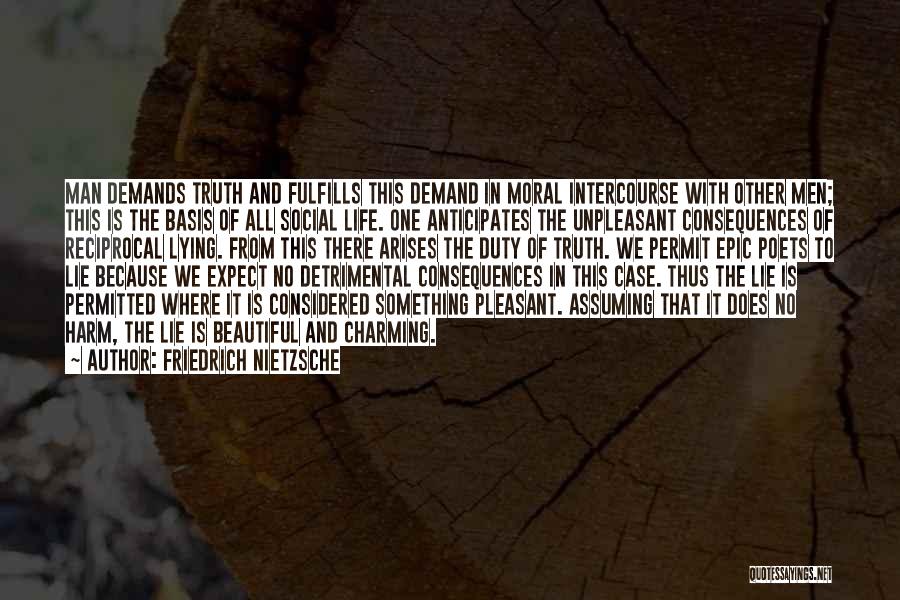 MAN DEMANDS TRUTH AND FULFILLS THIS DEMAND IN MORAL INTERCOURSE WITH OTHER MEN; THIS IS THE BASIS OF ALL SOCIAL LIFE. ONE ANTICIPATES THE UNPLEASANT CONSEQUENCES OF RECIPROCAL LYING. FROM THIS THERE ARISES THE DUTY OF TRUTH. WE PERMIT EPIC POETS TO LIE BECAUSE WE EXPECT NO DETRIMENTAL CONSEQUENCES IN THIS CASE. THUS THE LIE IS PERMITTED WHERE IT IS CONSIDERED SOMETHING PLEASANT. ASSUMING THAT IT DOES NO HARM, THE LIE IS BEAUTIFUL AND CHARMING.

~ AUTHOR: FRIEDRICH NIETZSCHE

QUOTESSAYINGS.NET